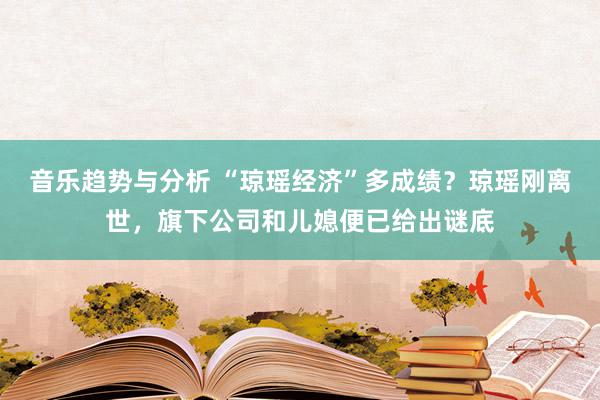 音乐趋势与分析 “琼瑶经济”多成绩？琼瑶刚离世，旗下公司和儿媳便已给出谜底